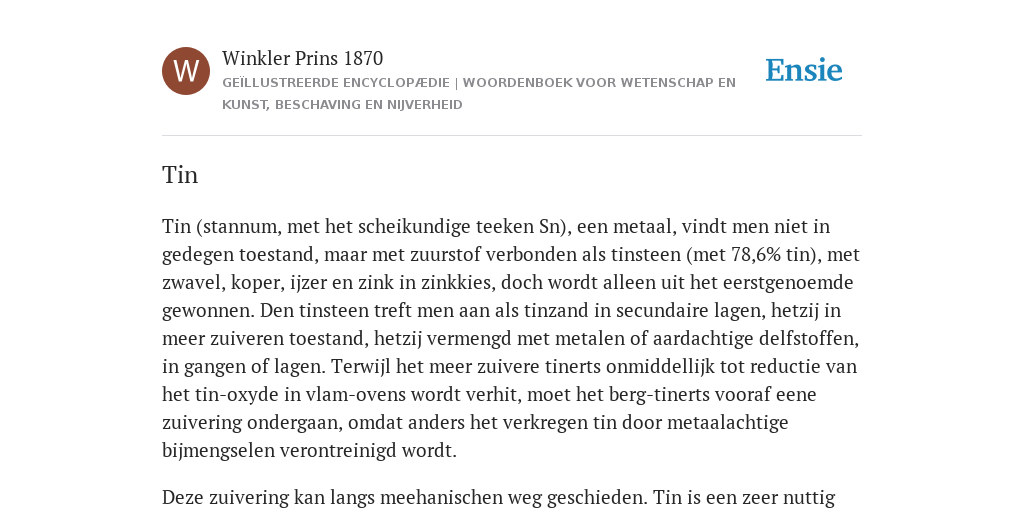 W

Winkler Prins 1870

GEÏLLUSTREERDE ENCYCLOPÆDIE | WOORDENBOEK VOOR WETENSCHAP EN KUNST, BESCHAVING EN NIJVERHEID

Ensie

Tin

Tin (stannum, met het scheikundige teeken Sn), een metaal, vindt men niet in gedegen toestand, maar met zuurstof verbonden als tinsteen (met 78,6% tin), met zwavel, koper, ijzer en zink in zinkkies, doch wordt alleen uit het eerstgenoemde gewonnen. Den tinsteen treft men aan als tinzand in secundaire lagen, hetzij in meer zuiveren toestand, hetzij vermengd met metalen of aardachtige delfstoffen, in gangen of lagen. Terwijl het meer zuivere tinerts onmiddellijk tot reductie van het tin-oxyde in vlam-ovens wordt verhit, moet het berg-tinerts vooraf eene zuivering ondergaan, omdat anders het verkregen tin door metaalachtige bijmengselen verontreinigd wordt.

Deze zuivering kan langs meehanischen weg geschieden. Tin is een zeer nuttig